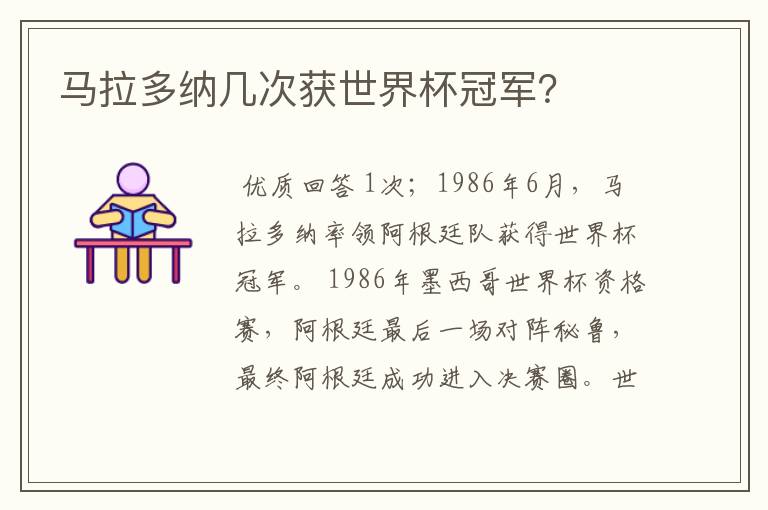 马拉多纳几次获世界杯冠军？

优质回答1次；1986年6月，马拉多纳率领阿根廷队获得世界杯冠军。1986年墨西哥世界杯资格赛，阿根廷最后一场对阵秘鲁，最终阿根廷成功进入决赛圈。世